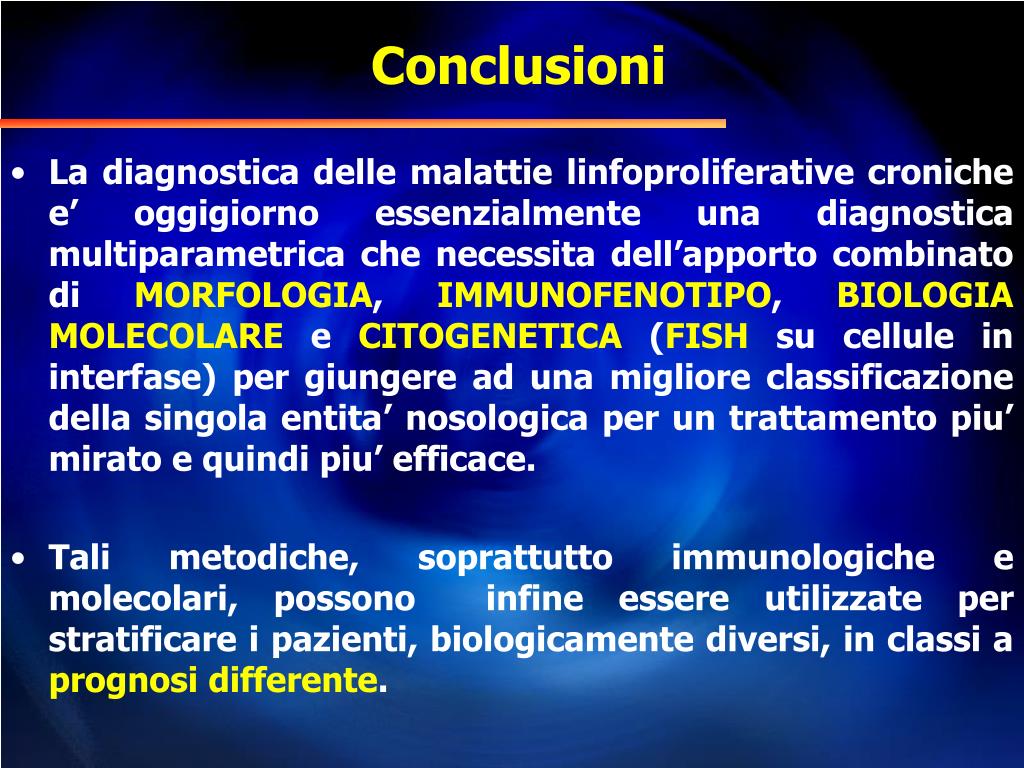 Conclusioni

• La diagnostica delle malattie linfoproliferative croniche e’ oggigiorno essenzialmente una diagnostica multiparametrica che necessita dell’apporto combinato di MORFOLOGIA, IMMUNOFENOTIPO, BIOLOGIA MOLECOLARE e CITOGENETICA (FISH su cellule in interfase) per giungere ad una migliore classificazione della singola entita’ nosologica per un trattamento piu’ mirato e quindi piu’ efficace.

• Tali metodiche, soprattutto immunologiche e molecolari, possono infine essere utilizzate per stratificare i pazienti, biologicamente diversi, in classi a prognosi differente.